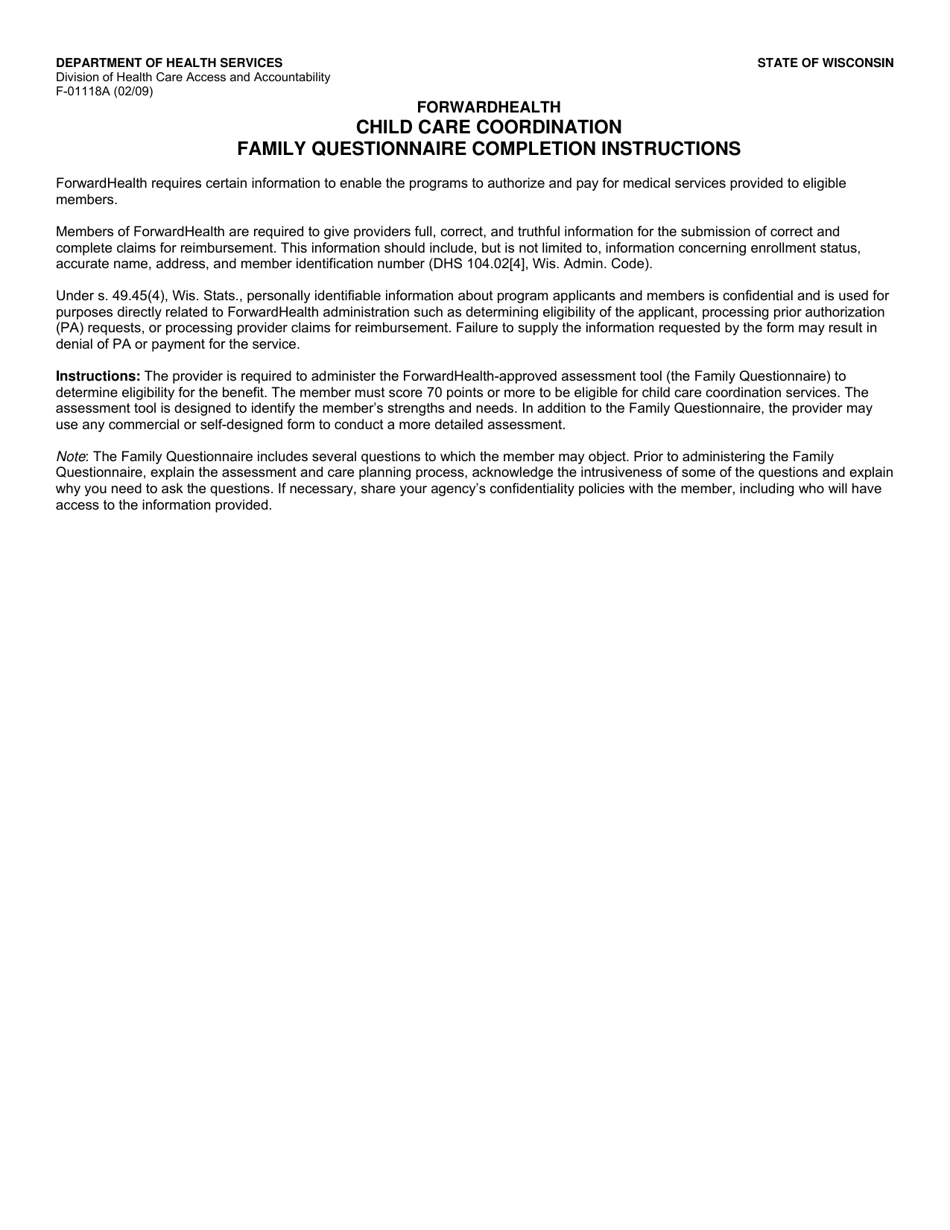 DEPARTMENT OF HEALTH SERVICES
Division of Health Care Access and Accountability
F-01118A (02/09)

STATE OF WISCONSIN

FORWARDHEALTH
CHILD CARE COORDINATION
FAMILY QUESTIONNAIRE COMPLETION INSTRUCTIONS

ForwardHealth requires certain information to enable the programs to authorize and pay for medical services provided to eligible members.

Members of ForwardHealth are required to give providers full, correct, and truthful information for the submission of correct and complete claims for reimbursement. This information should include, but is not limited to, information concerning enrollment status, accurate name, address, and member identification number (DHS 104.02[4], Wis. Admin. Code).

Under s. 49.45(4), Wis. Stats., personally identifiable information about program applicants and members is confidential and is used for purposes directly related to ForwardHealth administration such as determining eligibility of the applicant, processing prior authorization (PA) requests, or processing provider claims for reimbursement. Failure to supply the information requested by the form may result in denial of PA or payment for the service.

Instructions: The provider is required to administer the ForwardHealth-approved assessment tool (the Family Questionnaire) to determine eligibility for the benefit. The member must score 70 points or more to be eligible for child care coordination services. The assessment tool is designed to identify the member's strengths and needs. In addition to the Family Questionnaire, the provider may use any commercial or self-designed form to conduct a more detailed assessment.

Note: The Family Questionnaire includes several questions to which the member may object. Prior to administering the Family Questionnaire, explain the assessment and care planning process, acknowledge the intrusiveness of some of the questions and explain why you need to ask the questions. If necessary, share your agency's confidentiality policies with the member, including who will have access to the information provided.